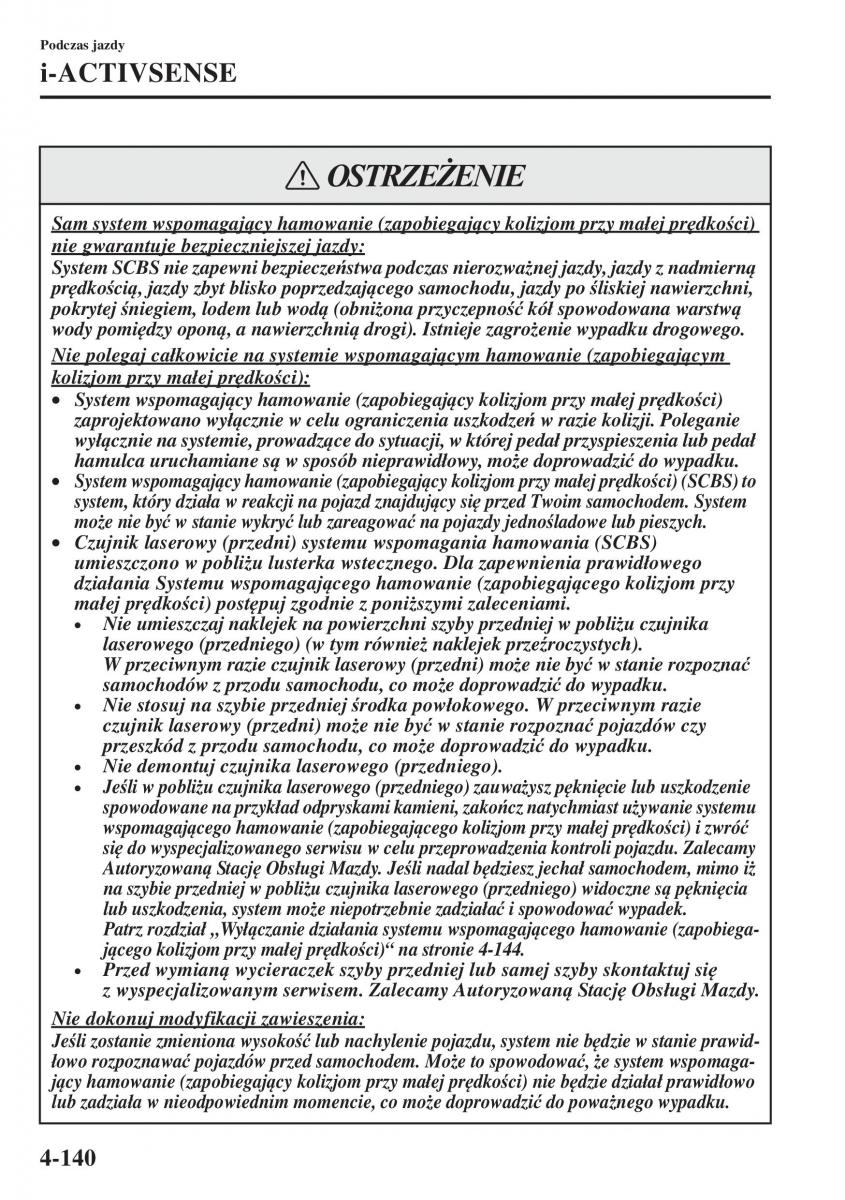 Podczas jazdy

i-ACTIVSENSE

OSTRZEŻENIE

Sam system wspomagający hamowanie (zapobiegający kolizjom przy małej prędkości) nie gwarantuje bezpieczniejszej jazdy:
System SCBS nie zapewni bezpieczeństwa podczas nierozważnej jazdy, jazdy z nadmierną prędkością, jazdy zbyt blisko poprzedzającego samochodu, jazdy po śliskiej nawierzchni, pokrytej śniegiem, lodem lub wodą (obniżona przyczepność kół spowodowana warstwą wody pomiędzy oponą, a nawierzchnią drogi). Istnieje zagrożenie wypadku drogowego.

Nie polegaj całkowicie na systemie wspomagającym hamowanie (zapobiegającym kolizjom przy małej prędkości):
• System wspomagający hamowanie (zapobiegający kolizjom przy małej prędkości) zaprojektowano wyłącznie w celu ograniczenia uszkodzeń w razie kolizji. Poleganie wyłącznie na systemie, prowadzące do sytuacji, w której pedał przyspieszenia lub pedał hamulca uruchamiane są w sposób nieprawidłowy, może doprowadzić do wypadku.
• System wspomagający hamowanie (zapobiegający kolizjom przy małej prędkości) (SCBS) to system, który działa w reakcji na pojazd znajdujący się przed Twoim samochodem. System może nie być w stanie wykryć lub zareagować na pojazdy jednośladowe lub pieszych.
• Czujnik laserowy (przedni) systemu wspomagania hamowania (SCBS) umieszczono w pobliżu lusterka wstecznego. Dla zapewnienia prawidłowego działania Systemu wspomagającego hamowanie (zapobiegającego kolizjom przy małej prędkości) postępuj zgodnie z poniższymi zaleceniami.
• Nie umieszczaj naklejek na powierzchni szyby przedniej w pobliżu czujnika laserowego (przedniego) (w tym również naklejek przeźroczystych). W przeciwnym razie czujnik laserowy (przedni) może nie być w stanie rozpoznać samochodów z przodu samochodu, co może doprowadzić do wypadku.
• Nie stosuj na szybie przedniej środka powłokowego. W przeciwnym razie czujnik laserowy (przedni) może nie być w stanie rozpoznać pojazdów czy przeszkód z przodu samochodu, co może doprowadzić do wypadku.
• Nie demontuj czujnika laserowego (przedniego).
• Jeśli w pobliżu czujnika laserowego (przedniego) zauważysz pęknięcie lub uszkodzenie spowodowane na przykład odpryskami kamieni, zakończ natychmiast używanie systemu wspomagającego hamowanie (zapobiegającego kolizjom przy małej prędkości) i zwróć się do wyspecjalizowanego serwisu w celu przeprowadzenia kontroli pojazdu. Zalecamy Autoryzowaną Stację Obsługi Mazdy. Jeśli nadal będziesz jechał samochodem, mimo iż na szybie przedniej w pobliżu czujnika laserowego (przedniego) widoczne są pęknięcia lub uszkodzenia, system może niepotrzebnie zadziałać i spowodować wypadek. Patrz rozdział „Wyłączanie działania systemu wspomagającego hamowanie (zapobiegającego kolizjom przy małej prędkości)“ na stronie 4-144.
• Przed wymianą wycieraczek szyby przedniej lub samej szyby skontaktuj się z wyspecjalizowanym serwisem. Zalecamy Autoryzowaną Stację Obsługi Mazdy.

Nie dokonuj modyfikacji zawieszenia:
Jeśli zostanie zmieniona wysokość lub nachylenie pojazdu, system nie będzie w stanie prawidłowo rozpoznawać pojazdów przed samochodem. Może to spowodować, że system wspomagający hamowanie (zapobiegający kolizjom przy małej prędkości) nie będzie działał prawidłowo lub zadziała w nieodpowiednim momencie, co może doprowadzić do poważnego wypadku.

4-140